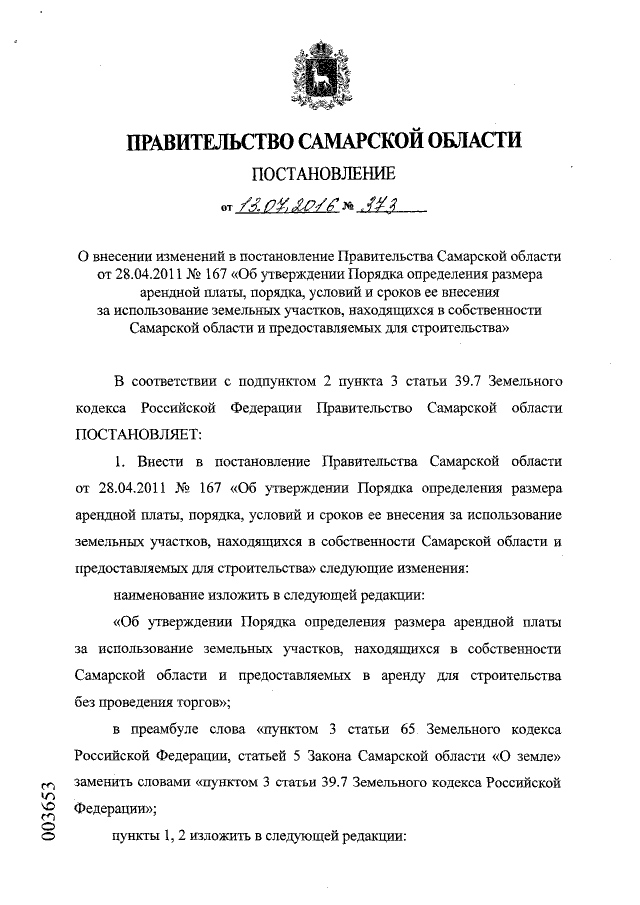 ПРАВИТЕЛЬСТВО САМАРСКОЙ ОБЛАСТИ

ПОСТАНОВЛЕНИЕ

от 13.07.2016 № 373

О внесении изменений в постановление Правительства Самарской области от 28.04.2011 № 167 «Об утверждении Порядка определения размера арендной платы, порядка, условий и сроков ее внесения за использование земельных участков, находящихся в собственности Самарской области и предоставляемых для строительства»

В соответствии с подпунктом 2 пункта 3 статьи 39.7 Земельного кодекса Российской Федерации Правительство Самарской области ПОСТАНОВЛЯЕТ:

1. Внести в постановление Правительства Самарской области от 28.04.2011 № 167 «Об утверждении Порядка определения размера арендной платы, порядка, условий и сроков ее внесения за использование земельных участков, находящихся в собственности Самарской области и предоставляемых для строительства» следующие изменения:

наименование изложить в следующей редакции:

«Об утверждении Порядка определения размера арендной платы за использование земельных участков, находящихся в собственности Самарской области и предоставляемых в аренду для строительства без проведения торгов»;

в преамбуле слова «пунктом 3 статьи 65 Земельного кодекса Российской Федерации, статьей 5 Закона Самарской области «О земле» заменить словами «пунктом 3 статьи 39.7 Земельного кодекса Российской Федерации»;

пункты 1, 2 изложить в следующей редакции:

003653